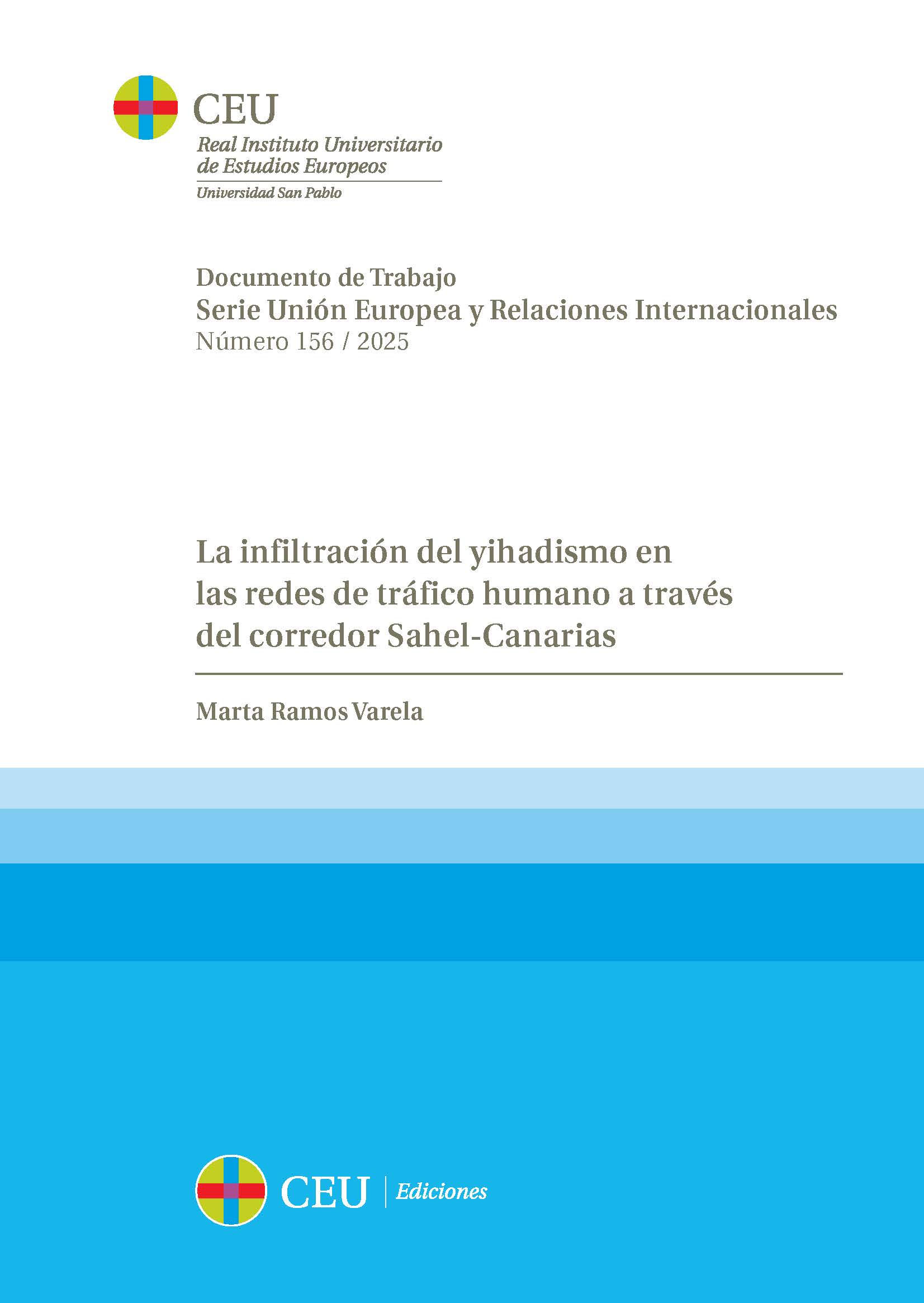 CEU
Real Instituto Universitario de Estudios Europeos
Universidad San Pablo

Documento de Trabajo
Serie Unión Europea y Relaciones Internacionales
Número 156 / 2025

La infiltración del yihadismo en las redes de tráfico humano a través del corredor Sahel-Canarias

Marta Ramos Varela

CEU | Ediciones